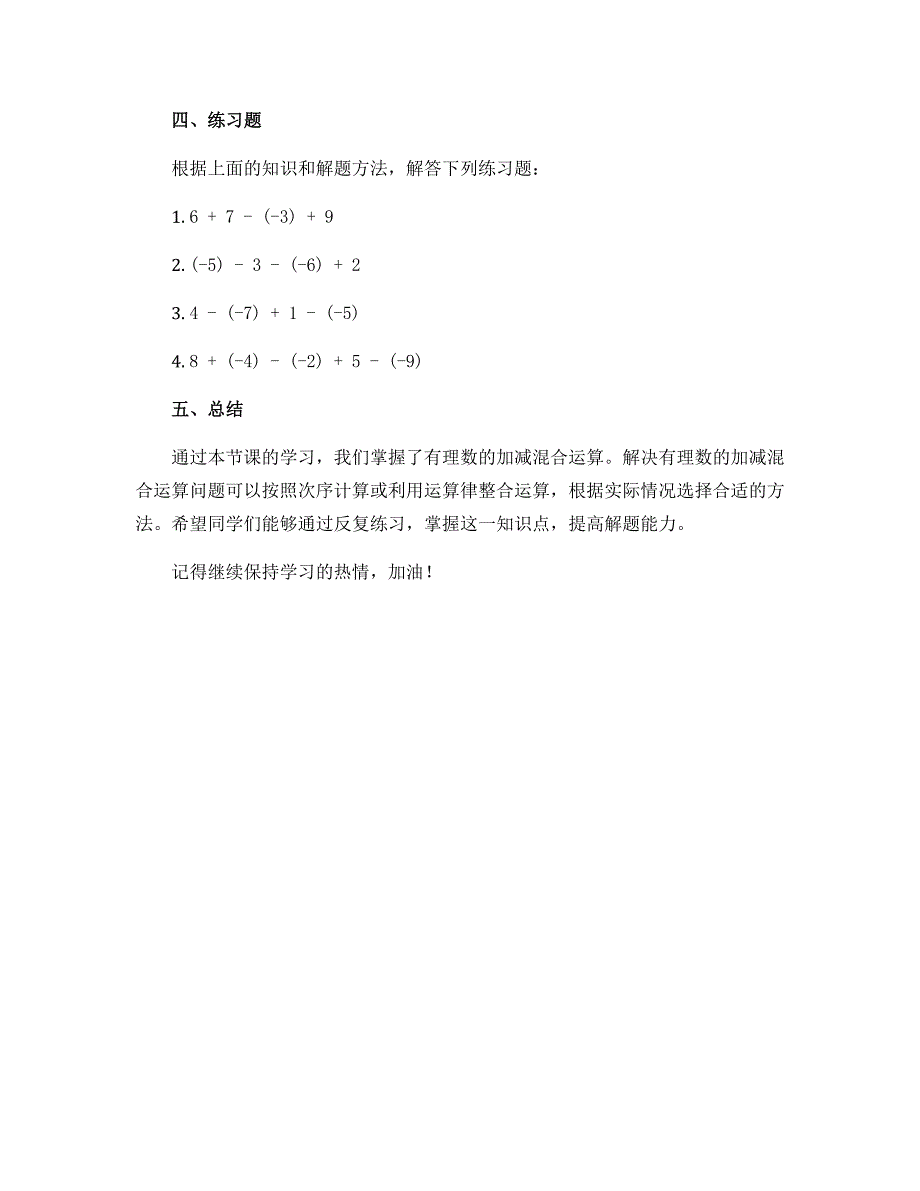 四、练习题

根据上面的知识和解题方法，解答下列练习题：

1. $6 + 7 - (-3) + 9$

2. $(-5) - 3 - (-6) + 2$

3. $4 - (-7) + 1 - (-5)$

4. $8 + (-4) - (-2) + 5 - (-9)$

五、总结

通过本节课的学习，我们掌握了有理数的加减混合运算。解决有理数的加减混合运算问题可以按照次序计算或利用运算律整合运算，根据实际情况选择合适的方法。希望同学们能够通过反复练习，掌握这一知识点，提高解题能力。

记得继续保持学习的热情，加油！